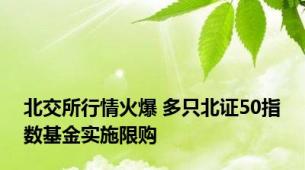 北交所行情火爆 多只北证50指数基金实施限购